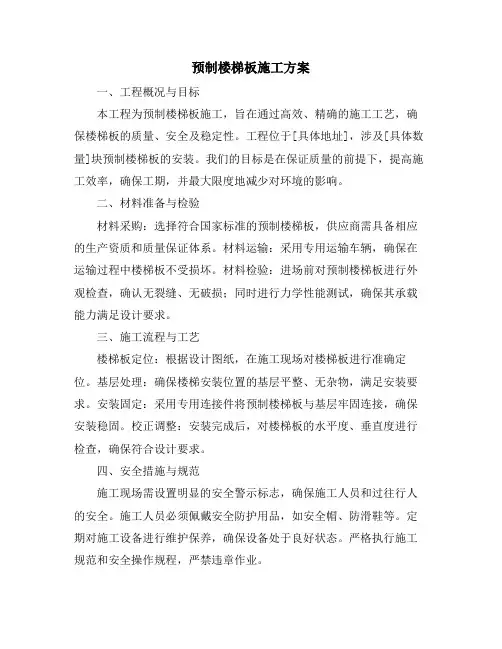 预制楼梯板施工方案

一、工程概况与目标

本工程为预制楼梯板施工，旨在通过高效、精确的施工工艺，确保楼梯板的质量、安全及稳定性。工程位于[具体地址]，涉及[具体数量]块预制楼梯板的安装。我们的目标是在保证质量的前提下，提高施工效率，确保工期，并最大限度地减少对环境的影响。

二、材料准备与检验

材料采购：选择符合国家标准的预制楼梯板，供应商需具备相应的生产资质和质量保证体系。材料运输：采用专用运输车辆，确保在运输过程中楼梯板不受损坏。材料检验：进场前对预制楼梯板进行外观检查，确认无裂缝、无破损；同时进行力学性能测试，确保其承载能力满足设计要求。

三、施工流程与工艺

楼梯板定位：根据设计图纸，在施工现场对楼梯板进行准确定位。基层处理：确保楼梯安装位置的基层平整、无杂物，满足安装要求。安装固定：采用专用连接件将预制楼梯板与基层牢固连接，确保安装稳固。校正调整：安装完成后，对楼梯板的水平度、垂直度进行检查，确保符合设计要求。

四、安全措施与规范

施工现场需设置明显的安全警示标志，确保施工人员和过往行人的安全。施工人员必须佩戴安全防护用品，如安全帽、防滑鞋等。定期对施工设备进行维护保养，确保设备处于良好状态。严格执行施工规范和安全操作规程，严禁违章作业。